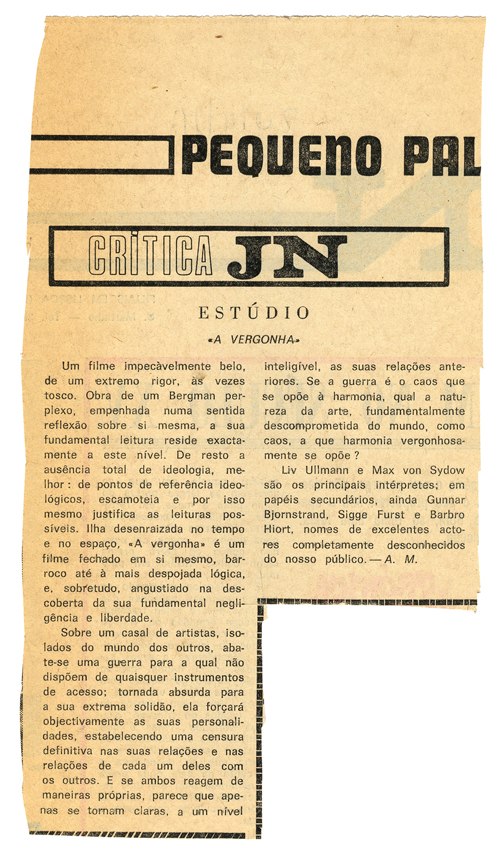 PEQUENO PAL

CRÍTICA JN

ESTÚDIO

«A VERGONHA»

Um filme impecàvelmente belo, de um extremo rigor, às vezes tosco. Obra de um Bergman perplexo, empenhada numa sentida reflexão sobre si mesma, a sua fundamental leitura reside exactamente a este nível. De resto a ausência total de ideologia, melhor: de pontos de referência ideológicos, escamoteia e por isso mesmo justifica as leituras possíveis. Ilha desenraizada no tempo e no espaço, «A vergonha» é um filme fechado em si mesmo, barroco até à mais despojada lógica, e, sobretudo, angustiado na descoberta da sua fundamental negligência e liberdade.

Sobre um casal de artistas, isolados do mundo dos outros, abate-se uma guerra para a qual não dispõem de quaisquer instrumentos de acesso; tornada absurda para a sua extrema solidão, ela forçará objectivamente as suas personalidades, estabelecendo uma censura definitiva nas suas relações e nas relações de cada um deles com os outros. E se ambos reagem de maneiras próprias, parece que apenas se tornam claras, a um nível inteligível, as suas relações anteriores. Se a guerra é o caos que se opõe à harmonia, qual a natureza da arte, fundamentalmente descomprometida do mundo, como caos, a que harmonia vergonhosamente se opõe?

Liv Ullmann e Max von Sydow são os principais intérpretes; em papéis secundários, ainda Gunnar Bjornstrand, Sigge Furst e Barbro Hiort, nomes de excelentes actores completamente desconhecidos do nosso público. — A. M.